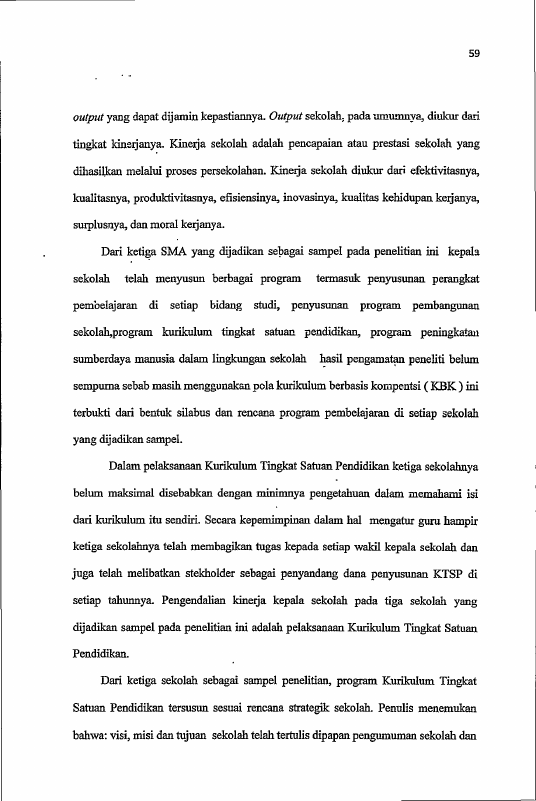 59

output yang dapat dijamin kepastiannya. Output sekolah, pada umumnya, diukur dari tingkat kinerjanya. Kinerja sekolah adalah pencapaian atau prestasi sekolah yang dihasilkan melalui proses persekolahan. Kinerja sekolah diukur dari efektivitasnya, kualitasnya, produktivitasnya, efisiensinya, inovasinya, kualitas kehidupan kerjanya, surplusnya, dan moral kerjanya.

Dari ketiga SMA yang dijadikan sebagai sampel pada penelitian ini kepala sekolah telah menyusun berbagai program termasuk penyusunan perangkat pembelajaran di setiap bidang studi, penyusunan program pembangunan sekolah,program kurikulum tingkat satuan pendidikan, program peningkatan sumberdaya manusia dalam lingkungan sekolah hasil pengamatan peneliti belum sempurna sebab masih menggunakan pola kurikulum berbasis kompentsi ( KBK ) ini terbukti dari bentuk silabus dan rencana program pembelajaran di setiap sekolah yang dijadikan sampel.

Dalam pelaksanaan Kurikulum Tingkat Satuan Pendidikan ketiga sekolahnya belum maksimal disebabkan dengan minimnya pengetahuan dalam memahami isi dari kurikulum itu sendiri. Secara kepemimpinan dalam hal mengatur guru hampir ketiga sekolahnya telah membagikan tugas kepada setiap wakil kepala sekolah dan juga telah melibatkan stekholder sebagai penyandang dana penyusunan KTSP di setiap tahunnya. Pengendalian kinerja kepala sekolah pada tiga sekolah yang dijadikan sampel pada penelitian ini adalah pelaksanaan Kurikulum Tingkat Satuan Pendidikan.

Dari ketiga sekolah sebagai sampel penelitian, program Kurikulum Tingkat Satuan Pendidikan tersusun sesuai rencana strategik sekolah. Penulis menemukan bahwa: visi, misi dan tujuan sekolah telah tertulis dipapan pengumuman sekolah dan